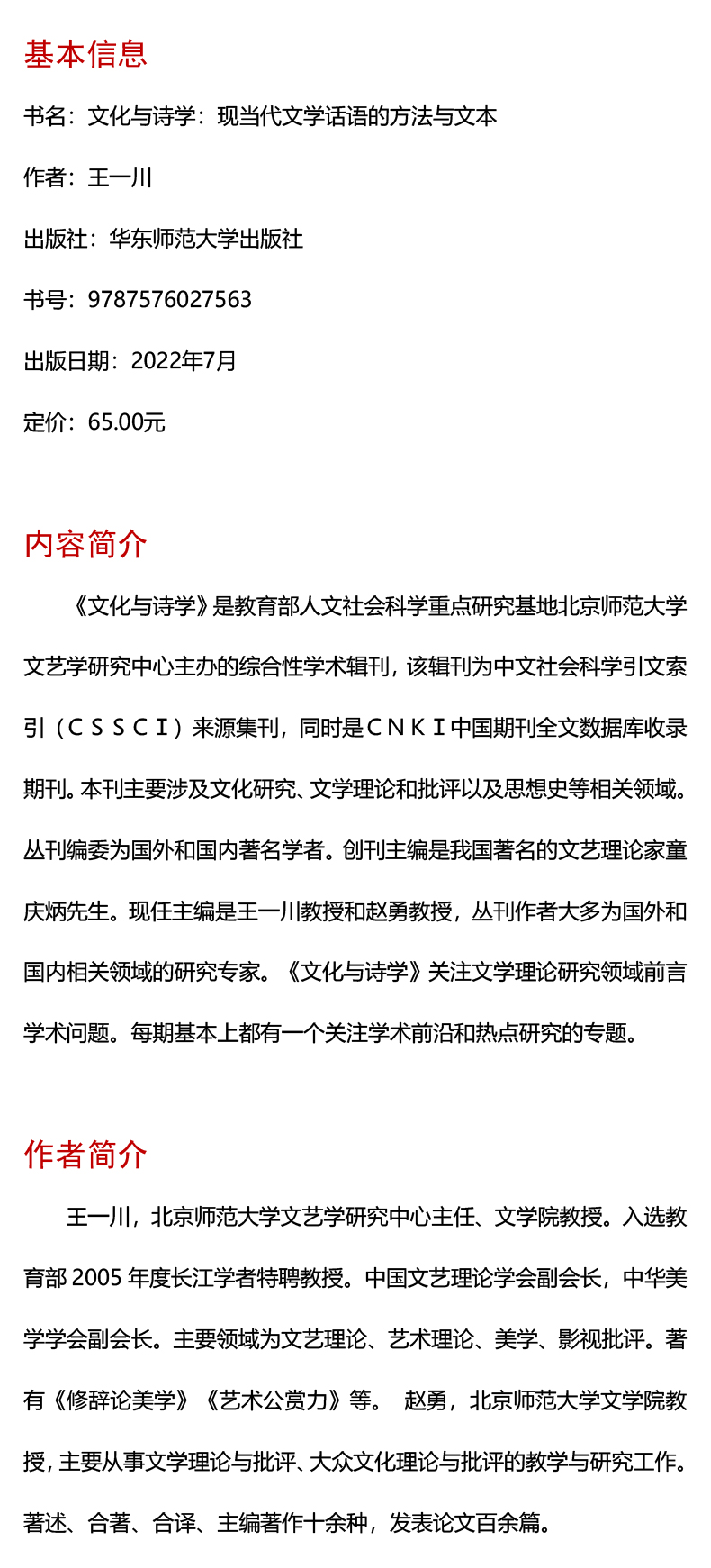 基本信息

书名：文化与诗学：现当代文学话语的方法与文本

作者：王一川

出版社：华东师范大学出版社

书号：9787576027563

出版日期：2022年7月

定价：65.00元

内容简介

《文化与诗学》是教育部人文社会科学重点研究基地北京师范大学文艺学研究中心主办的综合性学术辑刊，该辑刊为中文社会科学引文索引（ＣＳＳＣＩ）来源集刊，同时是ＣＮＫＩ中国期刊全文数据库收录期刊。本刊主要涉及文化研究、文学理论和批评以及思想史等相关领域。丛刊编委为国外和国内著名学者。创刊主编是我国著名的文艺理论家童庆炳先生。现任主编是王一川教授和赵勇教授，丛刊作者大多为国外和国内相关领域的研究专家。《文化与诗学》关注文学理论研究领域前言学术问题。每期基本上都有一个关注学术前沿和热点研究的专题。

作者简介

王一川，北京师范大学文艺学研究中心主任、文学院教授。入选教育部 2005 年度长江学者特聘教授。中国文艺理论学会副会长，中华美学学会副会长。主要领域为文艺理论、艺术理论、美学、影视批评。著有《修辞论美学》《艺术公赏力》等。 赵勇，北京师范大学文学院教授，主要从事文学理论与批评、大众文化理论与批评的教学与研究工作。著述、合著、合译、主编著作十余种，发表论文百余篇。